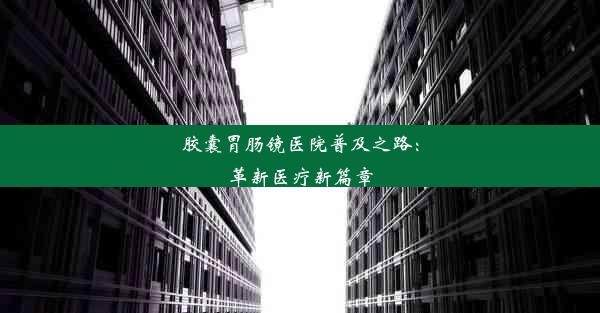 胶囊胃肠镜医院普及之路：
革新医疗新篇章